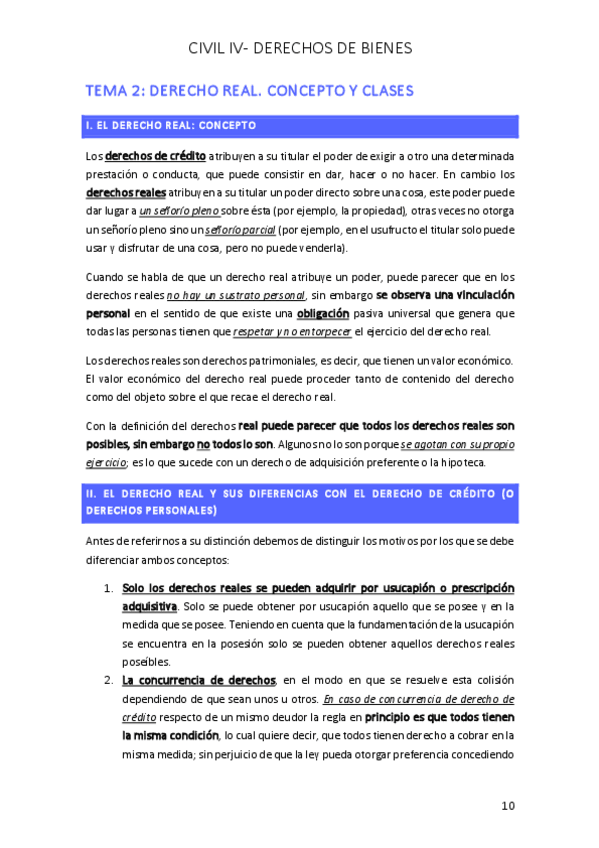 CIVIL IV- DERECHOS DE BIENES

TEMA 2: DERECHO REAL. CONCEPTO Y CLASES

I. EL DERECHO REAL: CONCEPTO

Los derechos de crédito atribuyen a su titular el poder de exigir a otro una determinada prestación o conducta, que puede consistir en dar, hacer o no hacer. En cambio los derechos reales atribuyen a su titular un poder directo sobre una cosa, este poder puede dar lugar a un señorío pleno sobre ésta (por ejemplo, la propiedad), otras veces no otorga un señorío pleno sino un señorío parcial (por ejemplo, en el usufructo el titular solo puede usar y disfrutar de una cosa, pero no puede venderla).

Cuando se habla de que un derecho real atribuye un poder, puede parecer que en los derechos reales no hay un sustrato personal, sin embargo se observa una vinculación personal en el sentido de que existe una obligación pasiva universal que genera que todas las personas tienen que respetar y no entorpecer el ejercicio del derecho real.

Los derechos reales son derechos patrimoniales, es decir, que tienen un valor económico. El valor económico del derecho real puede proceder tanto de contenido del derecho como del objeto sobre el que recae el derecho real.

Con la definición del derechos real puede parecer que todos los derechos reales son posibles, sin embargo no todos lo son. Algunos no lo son porque se agotan con su propio ejercicio; es lo que sucede con un derecho de adquisición preferente o la hipoteca.

II. EL DERECHO REAL Y SUS DIFERENCIAS CON EL DERECHO DE CRÉDITO (O DERECHOS PERSONALES)

Antes de referirnos a su distinción debemos de distinguir los motivos por los que se debe diferenciar ambos conceptos:

1. Solo los derechos reales se pueden adquirir por usucapión o prescripción adquisitiva. Solo se puede obtener por usucapión aquello que se posee y en la medida que se posee. Teniendo en cuenta que la fundamentación de la usucapión se encuentra en la posesión solo se pueden obtener aquellos derechos reales poseíbles.
2. La concurrencia de derechos, en el modo en que se resuelve esta colisión dependiendo de que sean unos u otros. En caso de concurrencia de derecho de crédito respecto de un mismo deudor la regla en principio es que todos tienen la misma condición, lo cual quiere decir, que todos tienen derecho a cobrar en la misma medida; sin perjuicio de que la ley pueda otorgar preferencia concediendo

10